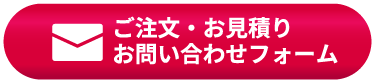 ご注文・お見積り
お問い合わせフォーム